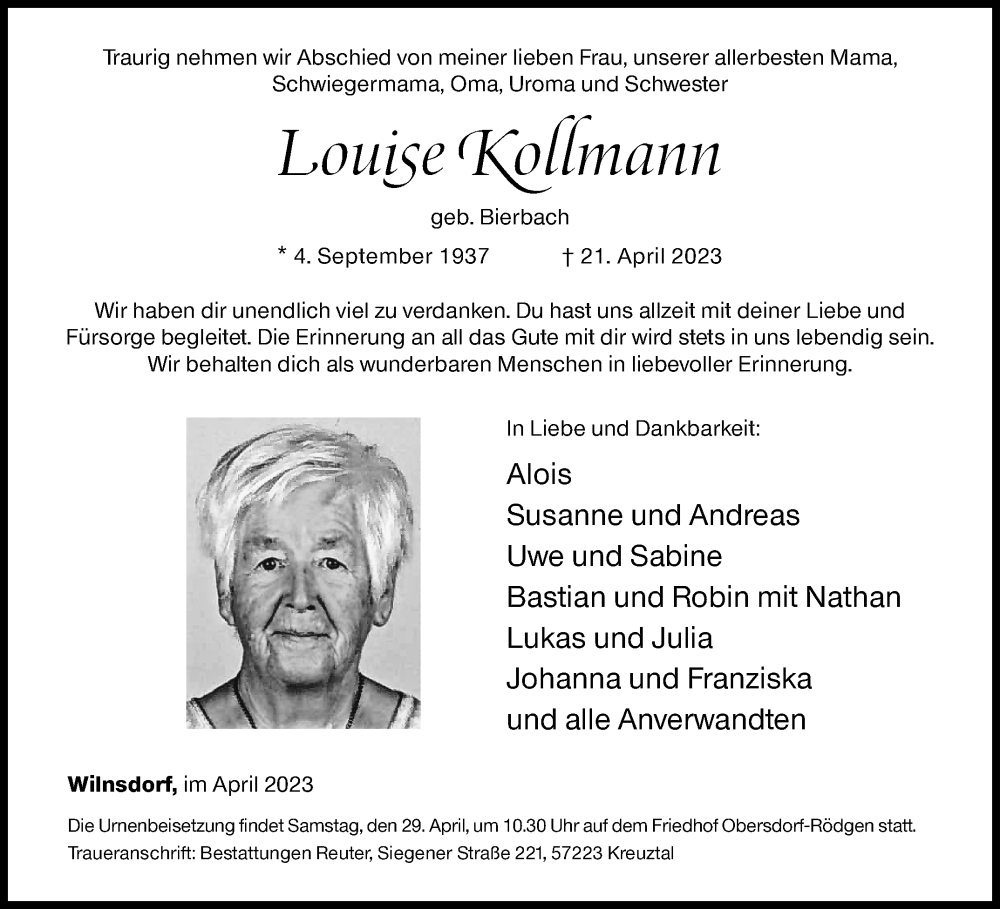 Traurig nehmen wir Abschied von meiner lieben Frau, unserer allerbesten Mama, Schwiegermama, Oma, Uroma und Schwester

Louise Kollmann

geb. Bierbach

* 4. September 1937 † 21. April 2023

Wir haben dir unendlich viel zu verdanken. Du hast uns allzeit mit deiner Liebe und Fürsorge begleitet. Die Erinnerung an all das Gute mit dir wird stets in uns lebendig sein. Wir behalten dich als wunderbaren Menschen in liebevoller Erinnerung.

In Liebe und Dankbarkeit:

Alois
Susanne und Andreas
Uwe und Sabine
Bastian und Robin mit Nathan
Lukas und Julia
Johanna und Franziska
und alle Anverwandten

Wilnsdorf, im April 2023

Die Urnenbeisetzung findet Samstag, den 29. April, um 10.30 Uhr auf dem Friedhof Obersdorf-Rödgen statt.
Traueranschrift: Bestattungen Reuter, Siegener Straße 221, 57223 Kreuztal